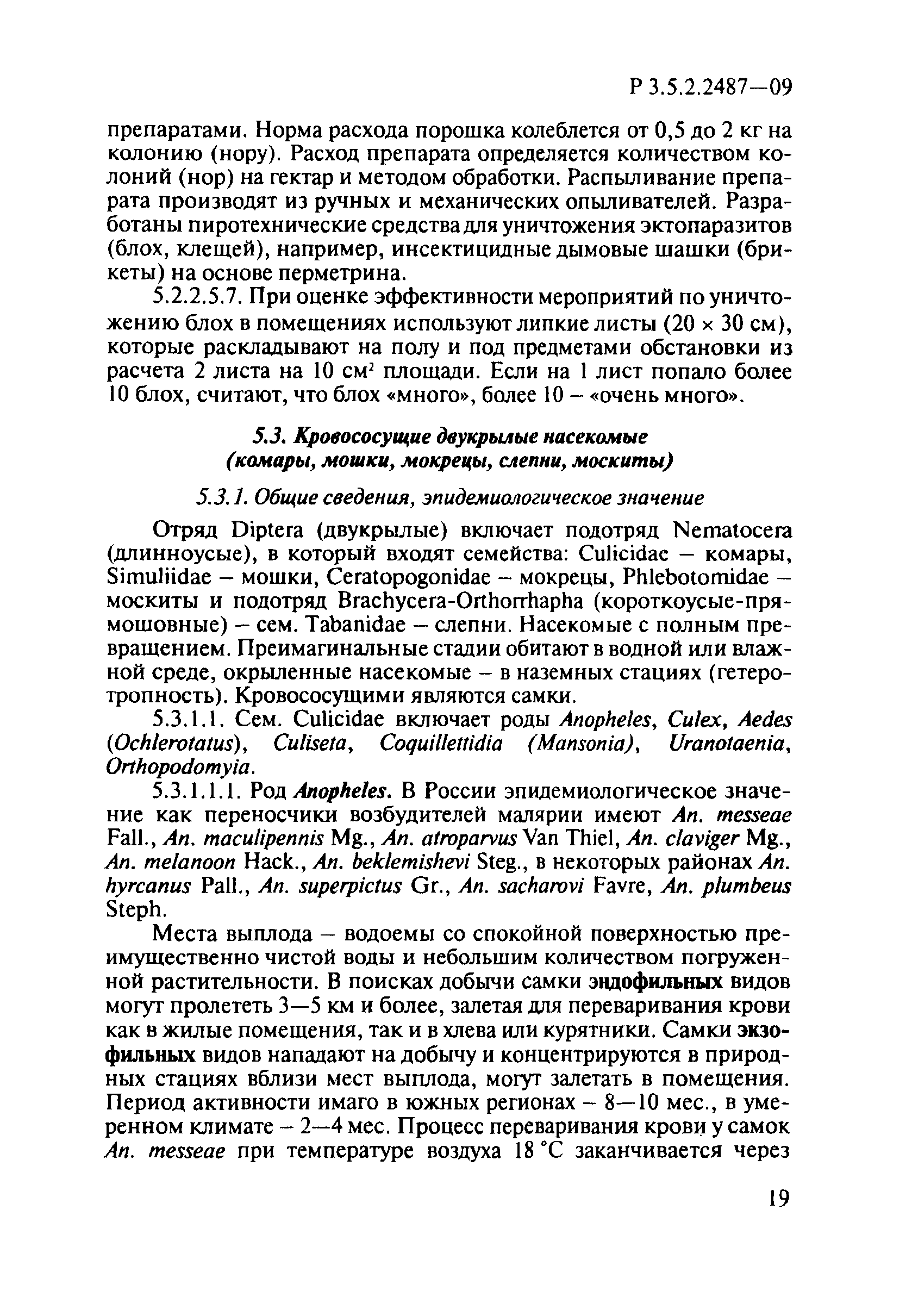 Р 3.5.2.2487—09

препаратами. Норма расхода порошка колеблется от 0,5 до 2 кг на колонию (нору). Расход препарата определяется количеством колоний (нор) на гектар и методом обработки. Распыливание препарата производят из ручных и механических опыливателей. Разработаны пиротехнические средства для уничтожения эктопаразитов (блох, клещей), например, инсектицидные дымовые шашки (брикеты) на основе перметрина.

5.2.2.5.7. При оценке эффективности мероприятий по уничтожению блох в помещениях используют липкие листы (20 × 30 см), которые раскладывают на полу и под предметами обстановки из расчета 2 листа на 10 см$^2$ площади. Если на 1 лист попало более 10 блох, считают, что блох «много», более 10 – «очень много».

5.3. Кровососущие двукрылые насекомые (комары, мошки, мокрецы, слепни, москиты)

5.3.1. Общие сведения, эпидемиологическое значение

Отряд Diptera (двукрылые) включает подотряд Nematocera (длинноусые), в который входят семейства: Culicidae – комары, Simuliidae – мошки, Ceratopogonidae – мокрецы, Phlebotomidae – москиты и подотряд Brachycera-Orthorrhapha (короткоусые-прямошовные) – сем. Tabanidae – слепни. Насекомые с полным превращением. Преимагинальные стадии обитают в водной или влажной среде, окрыленные насекомые – в наземных стациях (гетеротропность). Кровососущими являются самки.

5.3.1.1. Сем. Culicidae включает роды Anopheles, Culex, Aedes (Ochlerotatus), Culiseta, Coquillettidia (Mansonia), Uranotaenia, Orthopodomyia.

5.3.1.1.1. Род Anopheles. В России эпидемиологическое значение как переносчики возбудителей малярии имеют An. messeae Fall., An. maculipennis Mg., An. atroparvus Van Thiel, An. claviger Mg., An. melanoon Hack., An. beklemishevi Steg., в некоторых районах An. hyrcanus Pall., An. superpictus Gr., An. sacharovi Favre, An. plumbeus Steph.

Места выплода – водоемы со спокойной поверхностью преимущественно чистой воды и небольшим количеством погруженной растительности. В поисках добычи самки эндофильных видов могут пролететь 3—5 км и более, залетая для переваривания крови как в жилые помещения, так и в хлева или курятники. Самки экзофильных видов нападают на добычу и концентрируются в природных стациях вблизи мест выплода, могут залетать в помещения. Период активности имаго в южных регионах – 8—10 мес., в умеренном климате – 2—4 мес. Процесс переваривания крови у самок An. messeae при температуре воздуха 18 °С заканчивается через

19